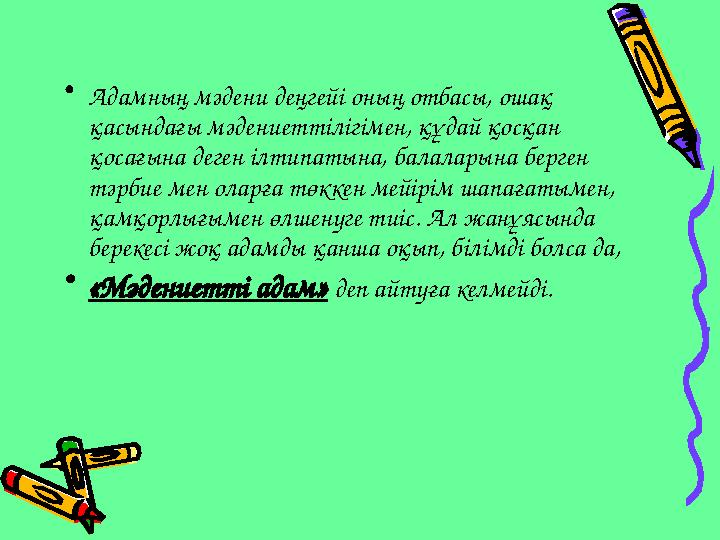 • Адамның мәдени деңгейі оның отбасы, ошақ қасындағы мәдениеттілігімен, құдай қосқан қосағына деген ілтипатына, балаларына берген тәрбие мен оларға төккен мейірім шапағатымен, қамқорлығымен өлшенуге тиіс. Ал жанұясында берекесі жоқ адамды қанша оқып, білімді болса да,

• «Мәдениетті адам» деп айтуға келмейді.